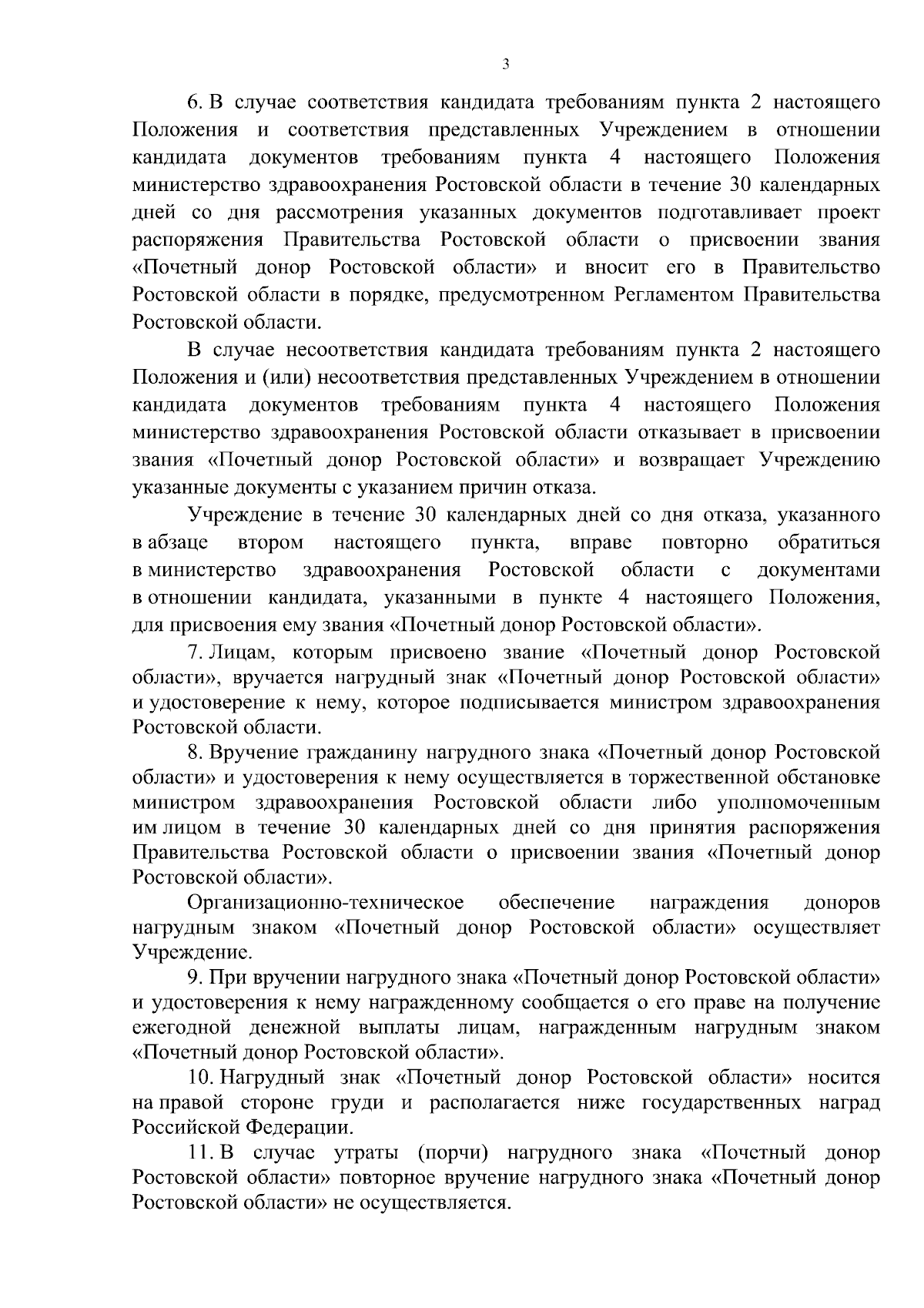 3

6. В случае соответствия кандидата требованиям пункта 2 настоящего Положения и соответствия представленных Учреждением в отношении кандидата документов требованиям пункта 4 настоящего Положения министерство здравоохранения Ростовской области в течение 30 календарных дней со дня рассмотрения указанных документов подготавливает проект распоряжения Правительства Ростовской области о присвоении звания «Почетный донор Ростовской области» и вносит его в Правительство Ростовской области в порядке, предусмотренном Регламентом Правительства Ростовской области.

В случае несоответствия кандидата требованиям пункта 2 настоящего Положения и (или) несоответствия представленных Учреждением в отношении кандидата документов требованиям пункта 4 настоящего Положения министерство здравоохранения Ростовской области отказывает в присвоении звания «Почетный донор Ростовской области» и возвращает Учреждению указанные документы с указанием причин отказа.

Учреждение в течение 30 календарных дней со дня отказа, указанного в абзаце втором настоящего пункта, вправе повторно обратиться в министерство здравоохранения Ростовской области с документами в отношении кандидата, указанными в пункте 4 настоящего Положения, для присвоения ему звания «Почетный донор Ростовской области».

7. Лицам, которым присвоено звание «Почетный донор Ростовской области», вручается нагрудный знак «Почетный донор Ростовской области» и удостоверение к нему, которое подписывается министром здравоохранения Ростовской области.

8. Вручение гражданину нагрудного знака «Почетный донор Ростовской области» и удостоверения к нему осуществляется в торжественной обстановке министром здравоохранения Ростовской области либо уполномоченным им лицом в течение 30 календарных дней со дня принятия распоряжения Правительства Ростовской области о присвоении звания «Почетный донор Ростовской области».

Организационно-техническое обеспечение награждения доноров нагрудным знаком «Почетный донор Ростовской области» осуществляет Учреждение.

9. При вручении нагрудного знака «Почетный донор Ростовской области» и удостоверения к нему награжденному сообщается о его праве на получение ежегодной денежной выплаты лицам, награжденным нагрудным знаком «Почетный донор Ростовской области».

10. Нагрудный знак «Почетный донор Ростовской области» носится на правой стороне груди и располагается ниже государственных наград Российской Федерации.

11. В случае утраты (порчи) нагрудного знака «Почетный донор Ростовской области» повторное вручение нагрудного знака «Почетный донор Ростовской области» не осуществляется.